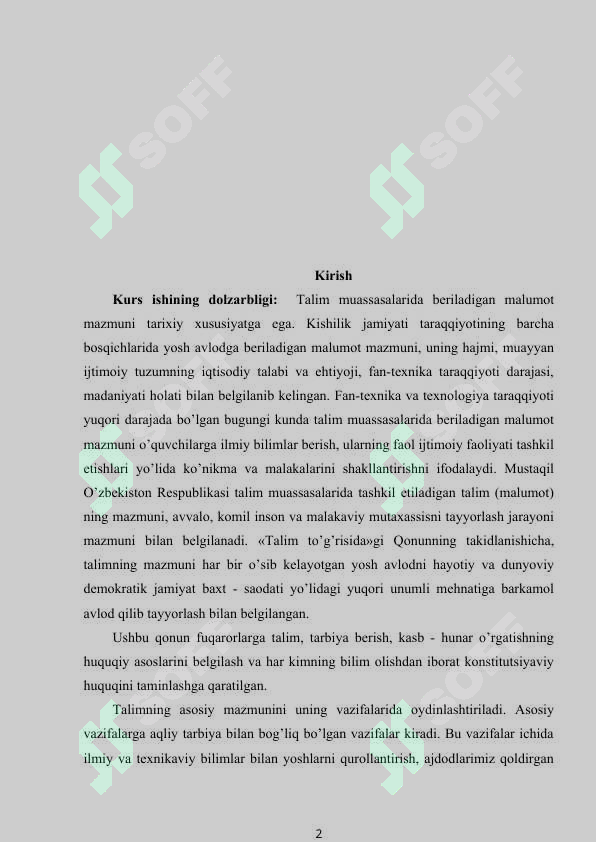 SOFF SOFF

Kirish

**Kurs ishining dolzarbligi:** Talim muassasalarida beriladigan malumot mazmuni tarixiy xususiyatga ega. Kishilik jamiyati taraqqiyotining barcha bosqichlarida yosh avlodga beriladigan malumot mazmuni, uning hajmi, muayyan ijtimoiy tuzumning iqtisodiy talabi va ehtiyoji, fan-texnika taraqqiyoti darajasi, madaniyati holati bilan belgilanib kelingan. Fan-texnika va texnologiya taraqqiyoti yuqori darajada bo'lgan bugungi kunda talim muassasalarida beriladigan malumot mazmuni o'quvchilarga ilmiy bilimlar berish, ularning faol ijtimoiy faoliyati tashkil etishlari yo'lida ko'nikma va malakalarini shakllantirishni ifodalaydi. Mustaqil O'zbekiston Respublikasi talim muassasalarida tashkil etiladigan talim (malumot) ning mazmuni, avvalo, komil inson va malakaviy mutaxassisni tayyorlash jarayoni mazmuni bilan belgilanadi. «Talim to'g'risida»gi Qonunning takidlanishicha, talimning mazmuni har bir o'sib kelayotgan yosh avlodni hayotiy va dunyoviy demokratik jamiyat baxt - saodati yo'lidagi yuqori unumli mehnatiga barkamol avlod qilib tayyorlash bilan belgilangan.

Ushbu qonun fuqarorlarga talim, tarbiya berish, kasb - hunar o'rgatishning huquqiy asoslarini belgilash va har kimning bilim olishdan iborat konstitutsiyaviy huquqini taminlashga qaratilgan.

Talimning asosiy mazmunini uning vazifalarida oydinlashtiriladi. Asosiy vazifalarga aqliy tarbiya bilan bog'liq bo'lgan vazifalar kiradi. Bu vazifalar ichida ilmiy va texnikaviy bilimlar bilan yoshlarni qurollantirish, ajdodlarimiz qoldirgan

2